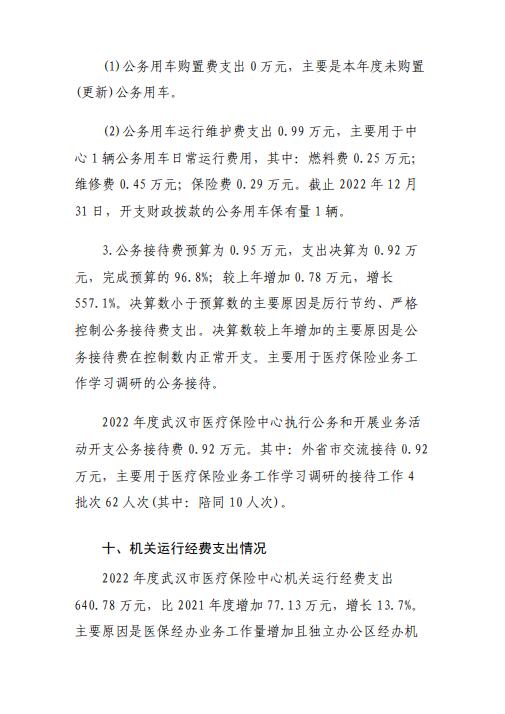 (1)公务用车购置费支出 0 万元，主要是本年度未购置(更新)公务用车。

(2)公务用车运行维护费支出 0.99 万元，主要用于中心 1 辆公务用车日常运行费用，其中：燃料费 0.25 万元；维修费 0.45 万元；保险费 0.29 万元。截止 2022 年 12 月 31 日，开支财政拨款的公务用车保有量 1 辆。

3.公务接待费预算为 0.95 万元，支出决算为 0.92 万元，完成预算的 96.8%；较上年增加 0.78 万元，增长 557.1%。决算数小于预算数的主要原因是厉行节约、严格控制公务接待费支出。决算数较上年增加的主要原因是公务接待费在控制数内正常开支。主要用于医疗保险业务工作学习调研的公务接待。

2022 年度武汉市医疗保险中心执行公务和开展业务活动开支公务接待费 0.92 万元。其中：外省市交流接待 0.92 万元，主要用于医疗保险业务工作学习调研的接待工作 4 批次 62 人次(其中：陪同 10 人次)。

十、机关运行经费支出情况

2022 年度武汉市医疗保险中心机关运行经费支出 640.78 万元，比 2021 年度增加 77.13 万元，增长 13.7%。主要原因是医保经办业务工作量增加且独立办公区经办机